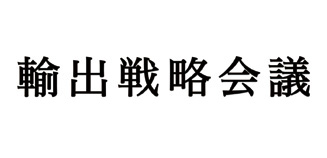 輸出戦略会議